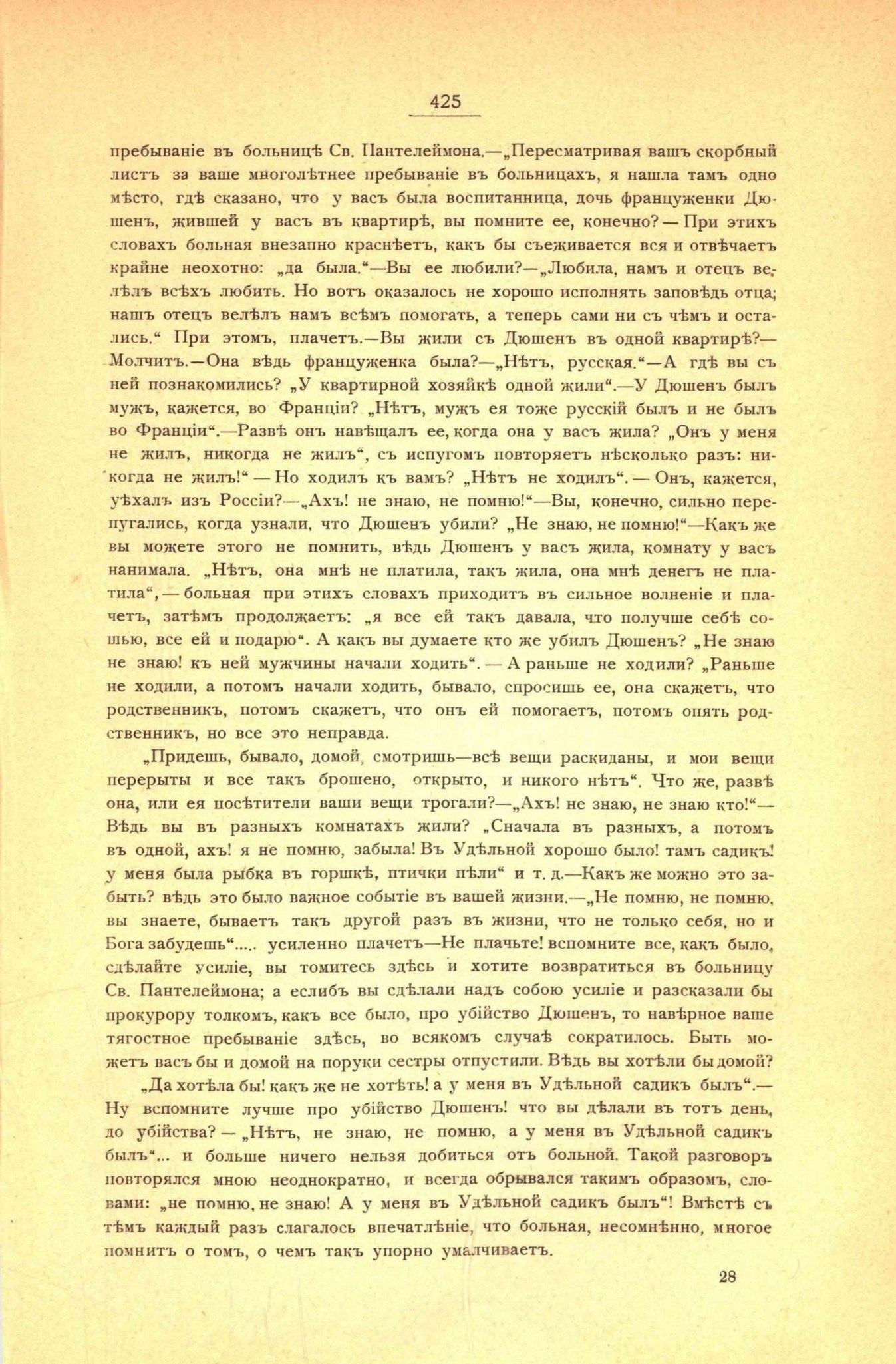 425

пребываніе въ больницѣ Св. Пантелеймона.—„Пересматривая вашъ скорбный листъ за ваше многолѣтнее пребываніе въ больницахъ, я нашла тамъ одно мѣсто, гдѣ сказано, что у васъ была воспитанница, дочь француженки Дюшенъ, жившей у васъ въ квартирѣ, вы помните ее, конечно? — При этихъ словахъ больная внезапно краснѣетъ, какъ бы съеживается вся и отвѣчаетъ крайне неохотно: „да была.“—Вы ее любили?—„Любила, намъ и отецъ велѣлъ всѣхъ любить. Но вотъ оказалось не хорошо исполнять заповѣдь отца; нашъ отецъ велѣлъ намъ всѣмъ помогать, а теперь сами ни съ чѣмъ и остались.“ При этомъ, плачетъ.—Вы жили съ Дюшенъ въ одной квартирѣ?—Молчитъ.—Она вѣдь француженка была?—„Нѣтъ, русская.“—А гдѣ вы съ ней познакомились? „У квартирной хозяйкѣ одной жили“.—У Дюшенъ былъ мужъ, кажется, во Франціи? „Нѣтъ, мужъ ея тоже русскій былъ и не былъ во Франціи“.—Развѣ онъ навѣщалъ ее, когда она у васъ жила? „Онъ у меня не жилъ, никогда не жилъ“, съ испугомъ повторяетъ нѣсколько разъ: никогда не жилъ!“ — Но ходилъ къ вамъ? „Нѣтъ не ходилъ“. — Онъ, кажется, уѣхалъ изъ Россіи?—„Ахъ! не знаю, не помню!“—Вы, конечно, сильно перепугались, когда узнали, что Дюшенъ убили? „Не знаю, не помню!“—Какъ же вы можете этого не помнить, вѣдь Дюшенъ у васъ жила, комнату у васъ нанимала. „Нѣтъ, она мнѣ не платила, такъ жила, она мнѣ денегъ не платила“, — больная при этихъ словахъ приходитъ въ сильное волненіе и плачетъ, затѣмъ продолжаетъ: „я все ей такъ давала, что получше себѣ сошью, все ей и подарю“. А какъ вы думаете кто же убилъ Дюшенъ? „Не знаю не знаю! къ ней мужчины начали ходить“. — А раньше не ходили? „Раньше не ходили, а потомъ начали ходить, бывало, спросишь ее, она скажетъ, что родственникъ, потомъ скажетъ, что онъ ей помогаетъ, потомъ опять родственникъ, но все это неправда.

„Придешь, бывало, домой, смотришь—всѣ вещи раскиданы, и мои вещи перерыты и все такъ брошено, открыто, и никого нѣтъ“. Что же, развѣ она, или ея посѣтители ваши вещи трогали?—„Ахъ! не знаю, не знаю кто!“—Вѣдь вы въ разныхъ комнатахъ жили? „Сначала въ разныхъ, а потомъ въ одной, ахъ! я не помню, забыла! Въ Удѣльной хорошо было! тамъ садикъ! у меня была рыбка въ горшкѣ, птички пѣли“ и т. д.—Какъ же можно это забыть? вѣдь это было важное событіе въ вашей жизни.—„Не помню, не помню, вы знаете, бываетъ такъ другой разъ въ жизни, что не только себя, но и Бога забудешь“..... усиленно плачетъ—Не плачьте! вспомните все, какъ было, сдѣлайте усиліе, вы томитесь здѣсь и хотите возвратиться въ больницу Св. Пантелеймона; а еслибъ вы сдѣлали надъ собою усиліе и разсказали бы прокурору толкомъ, какъ все было, про убійство Дюшенъ, то навѣрное ваше тягостное пребываніе здѣсь, во всякомъ случаѣ сократилось. Быть можетъ васъ бы и домой на поруки сестры отпустили. Вѣдь вы хотѣли бы домой?

„Да хотѣла бы! какъ же не хотѣть! а у меня въ Удѣльной садикъ былъ“.—Ну вспомните лучше про убійство Дюшенъ! что вы дѣлали въ тотъ день, до убійства? — „Нѣтъ, не знаю, не помню, а у меня въ Удѣльной садикъ былъ“... и больше ничего нельзя добиться отъ больной. Такой разговоръ повторялся мною неоднократно, и всегда обрывался такимъ образомъ, словами: „не помню, не знаю! А у меня въ Удѣльной садикъ былъ“! Вмѣстѣ съ тѣмъ каждый разъ слагалось впечатлѣніе, что больная, несомнѣнно, многое помнитъ о томъ, о чемъ такъ упорно умалчиваетъ.

28